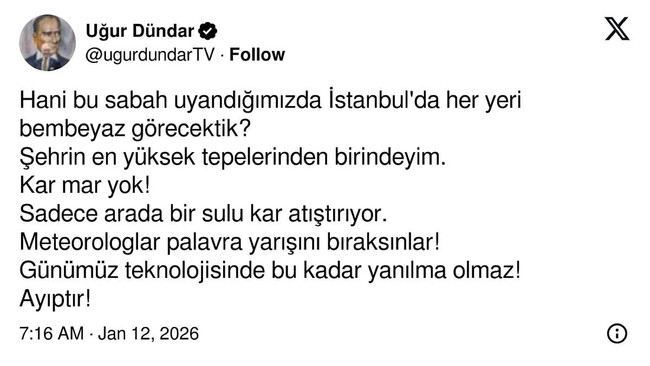 Uğur Dündar
@ugurdundarTV · Follow

Hani bu sabah uyandığımızda İstanbul'da her yeri bembeyaz görecektik?
Şehrin en yüksek tepelerinden birindeyim.
Kar mar yok!
Sadece arada bir sulu kar atıştırıyor.
Meteorologlar palavra yarışını bıraksınlar!
Günümüz teknolojisinde bu kadar yanılma olmaz!
Ayıptır!

7:16 AM · Jan 12, 2026